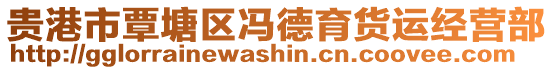 贵港市覃塘区冯德育货运经营部
http://gglorrainewashin.cn.coovee.com